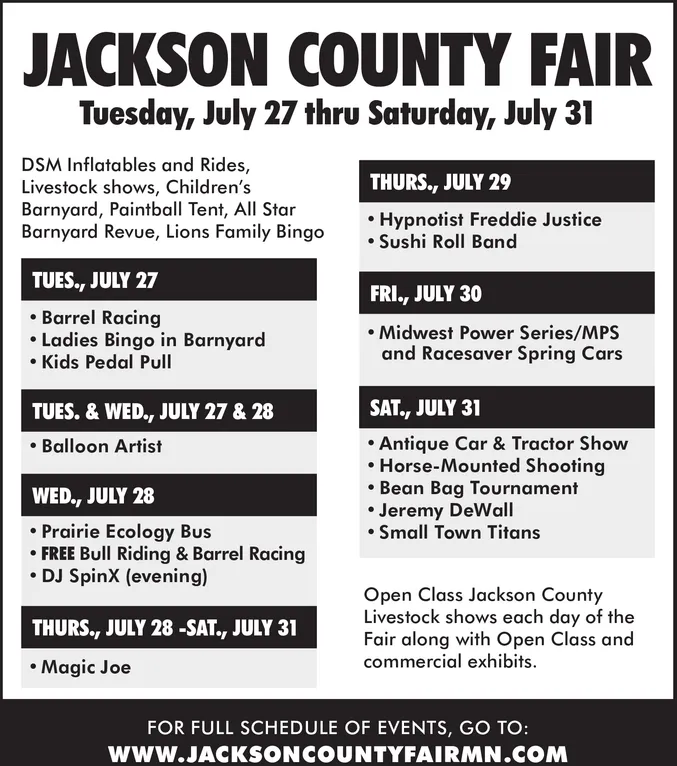 JACKSON COUNTY FAIR
Tuesday, July 27 thru Saturday, July 31

DSM Inflatables and Rides, Livestock shows, Children's Barnyard, Paintball Tent, All Star Barnyard Revue, Lions Family Bingo

TUES., JULY 27
• Barrel Racing
• Ladies Bingo in Barnyard
• Kids Pedal Pull

TUES. & WED., JULY 27 & 28
• Balloon Artist

WED., JULY 28
• Prairie Ecology Bus
• FREE Bull Riding & Barrel Racing
• DJ SpinX (evening)

THURS., JULY 28 -SAT., JULY 31
• Magic Joe

THURS., JULY 29
• Hypnotist Freddie Justice
• Sushi Roll Band

FRI., JULY 30
• Midwest Power Series/MPS and Racesaver Spring Cars

SAT., JULY 31
• Antique Car & Tractor Show
• Horse-Mounted Shooting
• Bean Bag Tournament
• Jeremy DeWall
• Small Town Titans

Open Class Jackson County Livestock shows each day of the Fair along with Open Class and commercial exhibits.

FOR FULL SCHEDULE OF EVENTS, GO TO:
WWW.JACKSONCOUNTYFAIRMN.COM